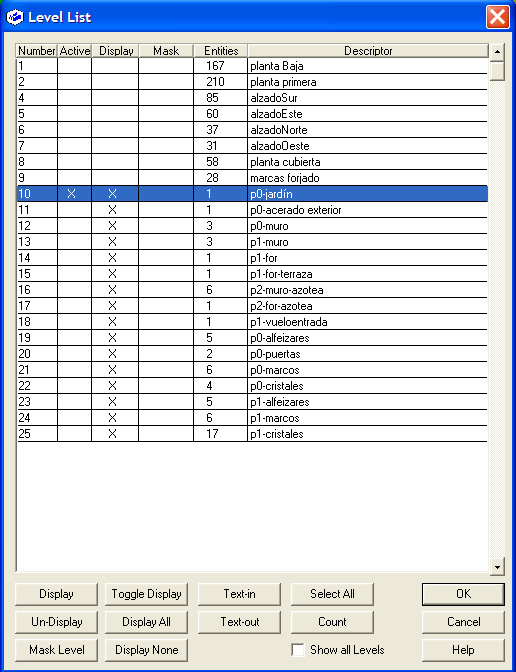 Level List

| Number | Active | Display | Mask | Entities | Descriptor |
|---|---|---|---|---|---|
| 1 | | | | 167 | planta Baja |
| 2 | | | | 210 | planta primera |
| 4 | | | | 85 | alzadoSur |
| 5 | | | | 60 | alzadoEste |
| 6 | | | | 37 | alzadoNorte |
| 7 | | | | 31 | alzadoOeste |
| 8 | | | | 58 | planta cubierta |
| 9 | | | | 28 | marcas forjado |
| 10 | X | X | | 1 | p0-jardín |
| 11 | | X | | 1 | p0-acerado exterior |
| 12 | | X | | 3 | p0-muro |
| 13 | | X | | 3 | p1-muro |
| 14 | | X | | 1 | p1-for |
| 15 | | X | | 1 | p1-for-terraza |
| 16 | | X | | 6 | p2-muro-azotea |
| 17 | | X | | 1 | p2-for-azotea |
| 18 | | X | | 1 | p1-vueloentrada |
| 19 | | X | | 5 | p0-alfeizares |
| 20 | | X | | 2 | p0-puertas |
| 21 | | X | | 6 | p0-marcos |
| 22 | | X | | 4 | p0-cristales |
| 23 | | X | | 5 | p1-alfeizares |
| 24 | | X | | 6 | p1-marcos |
| 25 | | X | | 17 | p1-cristales |

Display
Toggle Display
Text-in
Select All
OK
Un-Display
Display All
Text-out
Count
Cancel
Mask Level
Display None
Show all Levels
Help